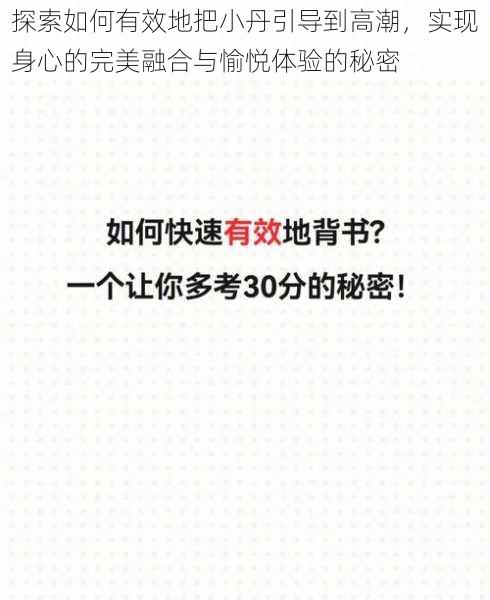 探索如何有效地把小丹引导到高潮，实现身心的完美融合与愉悦体验的秘密

如何快速有效地背书？
一个让你多考30分的秘密！